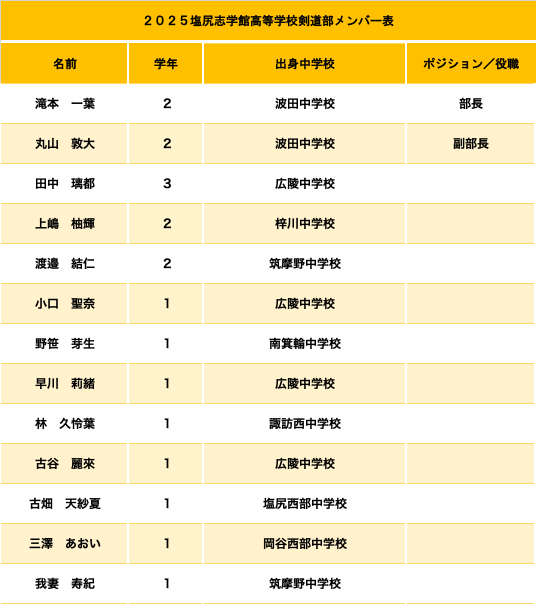 ２０２５塩尻志学館高等学校剣道部メンバー表

| 名前 | 学年 | 出身中学校 | ポジション／役職 |
|---|---|---|---|
| 滝本　一葉 | 2 | 波田中学校 | 部長 |
| 丸山　敦大 | 2 | 波田中学校 | 副部長 |
| 田中　璃都 | 3 | 広陵中学校 | |
| 上嶋　柚輝 | 2 | 梓川中学校 | |
| 渡邉　結仁 | 2 | 筑摩野中学校 | |
| 小口　聖奈 | 1 | 広陵中学校 | |
| 野笹　芽生 | 1 | 南箕輪中学校 | |
| 早川　莉緒 | 1 | 広陵中学校 | |
| 林　久怜葉 | 1 | 諏訪西中学校 | |
| 古谷　麗來 | 1 | 広陵中学校 | |
| 古畑　天紗夏 | 1 | 塩尻西部中学校 | |
| 三澤　あおい | 1 | 岡谷西部中学校 | |
| 我妻　寿紀 | 1 | 筑摩野中学校 | |